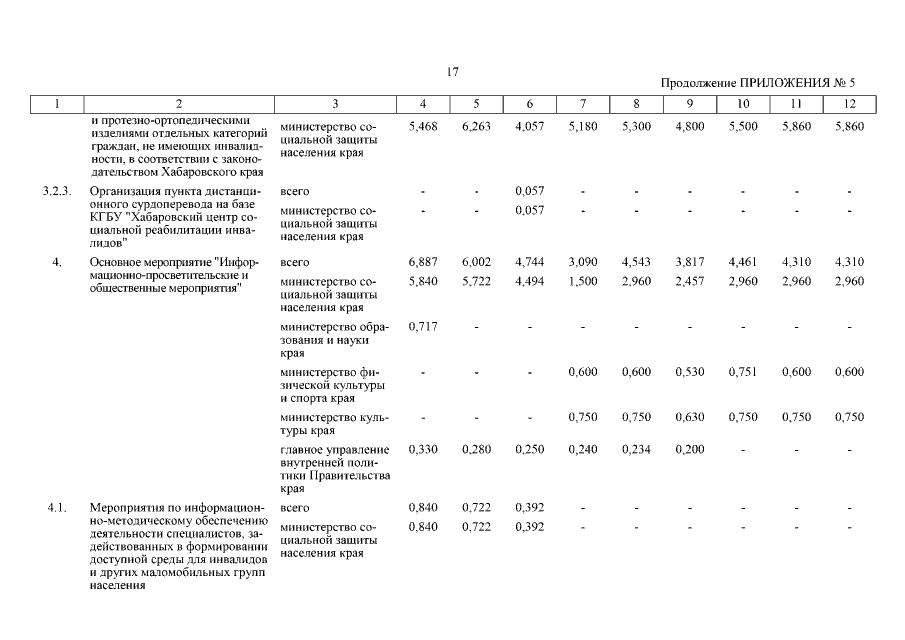 17

Продолжение ПРИЛОЖЕНИЯ № 5

| 1 | 2 | 3 | 4 | 5 | 6 | 7 | 8 | 9 | 10 | 11 | 12 |
|---|---|---|---|---|---|---|---|---|---|---|---|
| | и протезно-ортопедическими изделиями отдельных категорий граждан, не имеющих инвалидности, в соответствии с законодательством Хабаровского края | министерство социальной защиты населения края | 5,468 | 6,263 | 4,057 | 5,180 | 5,300 | 4,800 | 5,500 | 5,860 | 5,860 |
| 3.2.3. | Организация пункта дистанционного сурдоперевода на базе КГБУ "Хабаровский центр социальной реабилитации инвалидов" | всего | - | - | 0,057 | - | - | - | - | - | - |
| | | министерство социальной защиты населения края | - | - | 0,057 | - | - | - | - | - | - |
| 4. | Основное мероприятие "Информационно-просветительские и общественные мероприятия" | всего | 6,887 | 6,002 | 4,744 | 3,090 | 4,543 | 3,817 | 4,461 | 4,310 | 4,310 |
| | | министерство социальной защиты населения края | 5,840 | 5,722 | 4,494 | 1,500 | 2,960 | 2,457 | 2,960 | 2,960 | 2,960 |
| | | министерство образования и науки края | 0,717 | - | - | - | - | - | - | - | - |
| | | министерство физической культуры и спорта края | - | - | - | 0,600 | 0,600 | 0,530 | 0,751 | 0,600 | 0,600 |
| | | министерство культуры края | - | - | - | 0,750 | 0,750 | 0,630 | 0,750 | 0,750 | 0,750 |
| | | главное управление внутренней политики Правительства края | 0,330 | 0,280 | 0,250 | 0,240 | 0,234 | 0,200 | - | - | - |
| 4.1. | Мероприятия по информационно-методическому обеспечению деятельности специалистов, задействованных в формировании доступной среды для инвалидов и других маломобильных групп населения | всего | 0,840 | 0,722 | 0,392 | - | - | - | - | - | - |
| | | министерство социальной защиты населения края | 0,840 | 0,722 | 0,392 | - | - | - | - | - | - |